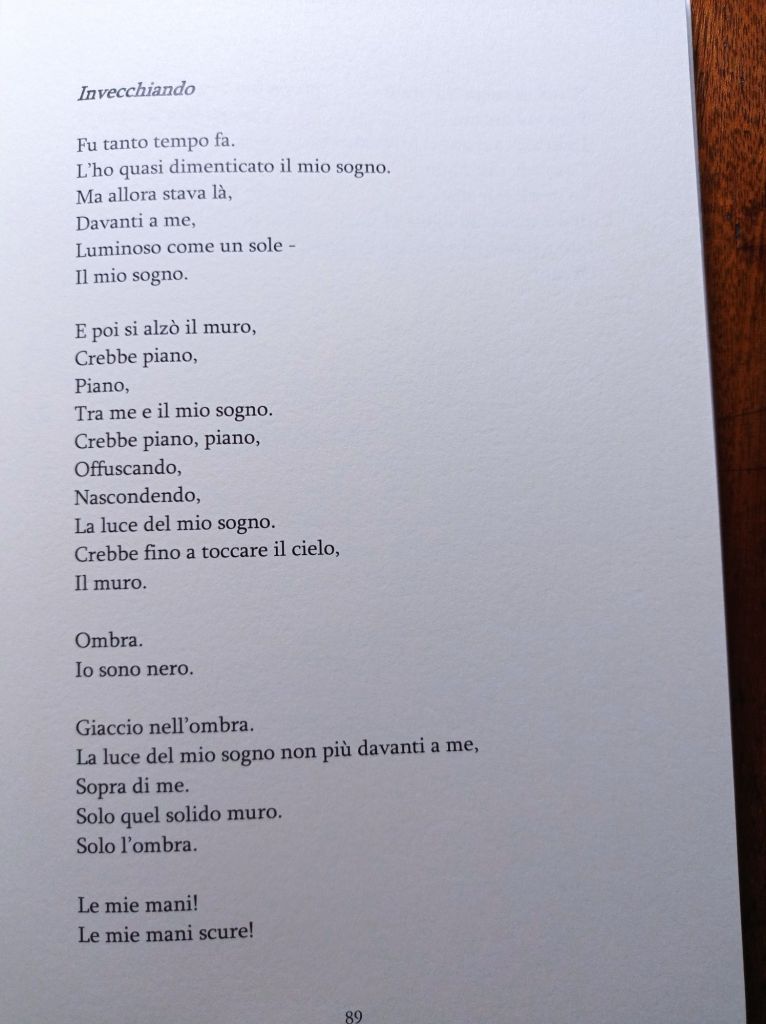 Invecchiando

Fu tanto tempo fa.
L'ho quasi dimenticato il mio sogno.
Ma allora stava là,
Davanti a me,
Luminoso come un sole -
Il mio sogno.

E poi si alzò il muro,
Crebbe piano,
Piano,
Tra me e il mio sogno.
Crebbe piano, piano,
Offuscando,
Nascondendo,
La luce del mio sogno.
Crebbe fino a toccare il cielo,
Il muro.

Ombra.
Io sono nero.

Giaccio nell'ombra.
La luce del mio sogno non più davanti a me,
Sopra di me.
Solo quel solido muro.
Solo l'ombra.

Le mie mani!
Le mie mani scure!

89